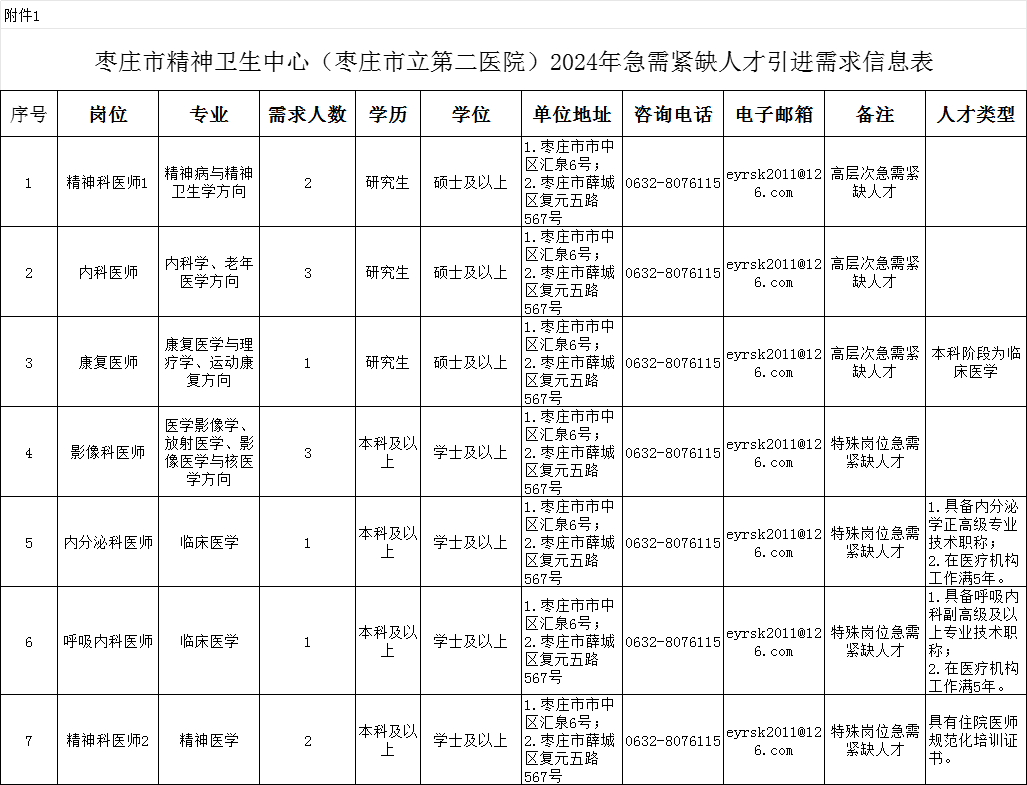 附件1

枣庄市精神卫生中心（枣庄市立第二医院）2024年急需紧缺人才引进需求信息表

| 序号 | 岗位 | 专业 | 需求人数 | 学历 | 学位 | 单位地址 | 咨询电话 | 电子邮箱 | 备注 | 人才类型 |
|---|---|---|---|---|---|---|---|---|---|---|
| 1 | 精神科医师1 | 精神病与精神卫生学方向 | 2 | 研究生 | 硕士及以上 | 1.枣庄市市中区汇泉6号；2.枣庄市薛城区复元五路567号 | 0632-8076115 | eyrsk2011@126.com | 高层次急需紧缺人才 | |
| 2 | 内科医师 | 内科学、老年医学方向 | 3 | 研究生 | 硕士及以上 | 1.枣庄市市中区汇泉6号；2.枣庄市薛城区复元五路567号 | 0632-8076115 | eyrsk2011@126.com | 高层次急需紧缺人才 | |
| 3 | 康复医师 | 康复医学与理疗学、运动康复方向 | 1 | 研究生 | 硕士及以上 | 1.枣庄市市中区汇泉6号；2.枣庄市薛城区复元五路567号 | 0632-8076115 | eyrsk2011@126.com | 高层次急需紧缺人才 | 本科阶段为临床医学 |
| 4 | 影像科医师 | 医学影像学、放射医学、影像医学与核医学方向 | 3 | 本科及以上 | 学士及以上 | 1.枣庄市市中区汇泉6号；2.枣庄市薛城区复元五路567号 | 0632-8076115 | eyrsk2011@126.com | 特殊岗位急需紧缺人才 | |
| 5 | 内分泌科医师 | 临床医学 | 1 | 本科及以上 | 学士及以上 | 1.枣庄市市中区汇泉6号；2.枣庄市薛城区复元五路567号 | 0632-8076115 | eyrsk2011@126.com | 特殊岗位急需紧缺人才 | 1.具备内分泌学正高级专业技术职称；2.在医疗机构工作满5年。 |
| 6 | 呼吸内科医师 | 临床医学 | 1 | 本科及以上 | 学士及以上 | 1.枣庄市市中区汇泉6号；2.枣庄市薛城区复元五路567号 | 0632-8076115 | eyrsk2011@126.com | 特殊岗位急需紧缺人才 | 1.具备呼吸内科副高级及以上专业技术职称；2.在医疗机构工作满5年。 |
| 7 | 精神科医师2 | 精神医学 | 2 | 本科及以上 | 学士及以上 | 1.枣庄市市中区汇泉6号；2.枣庄市薛城区复元五路567号 | 0632-8076115 | eyrsk2011@126.com | 特殊岗位急需紧缺人才 | 具有住院医师规范化培训证书。 |